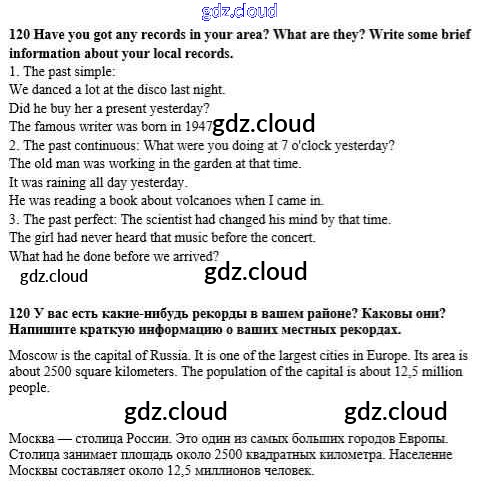 120 Have you got any records in your area? What are they? Write some brief information about your local records.

1. The past simple:

We danced a lot at the disco last night.

Did he buy her a present yesterday?

The famous writer was born in 1947

2. The past continuous: What were you doing at 7 o'clock yesterday?

The old man was working in the garden at that time.

It was raining all day yesterday.

He was reading a book about volcanoes when I came in.

3. The past perfect: The scientist had changed his mind by that time.

The girl had never heard that music before the concert.

What had he done before we arrived?

120 У вас есть какие-нибудь рекорды в вашем районе? Каковы они? Напишите краткую информацию о ваших местных рекордах.

Moscow is the capital of Russia. It is one of the largest cities in Europe. Its area is about 2500 square kilometers. The population of the capital is about 12,5 million people.

Москва — столица России. Это один из самых больших городов Европы. Столица занимает площадь около 2500 квадратных километра. Население Москвы составляет около 12,5 миллионов человек.

gdz.cloud